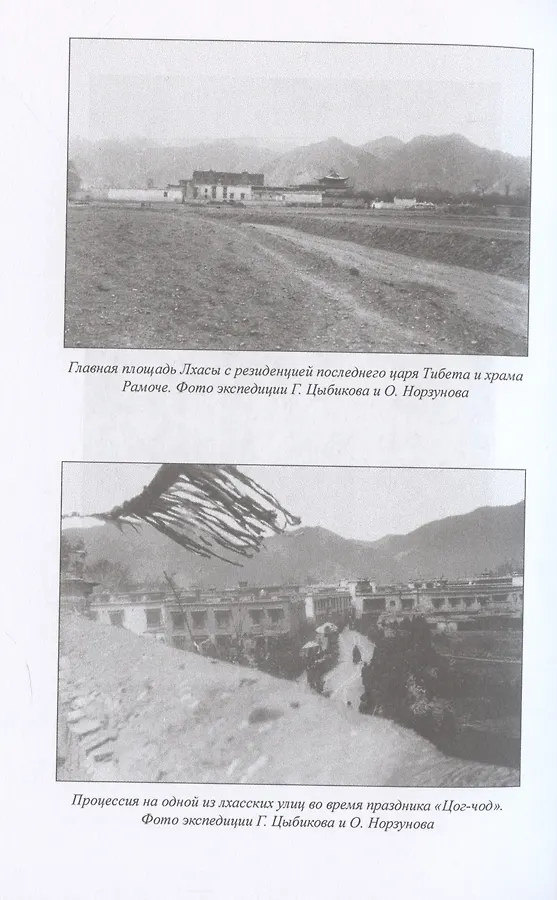 Главная площадь Лхасы с резиденцией последнего царя Тибета и храма Рамоче. Фото экспедиции Г. Цыбикова и О. Норзунова

Процессия на одной из лхасских улиц во время праздника «Цог-чод». Фото экспедиции Г. Цыбикова и О. Норзунова